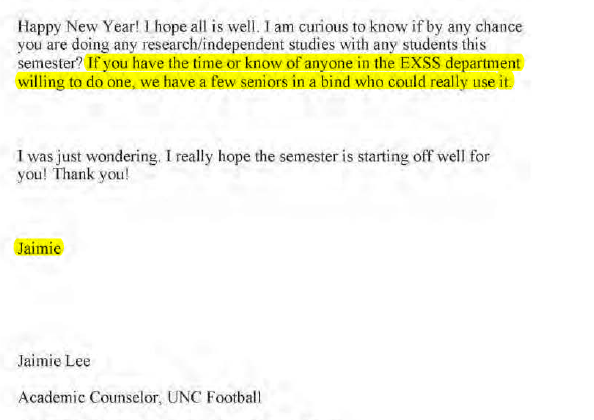 Happy New Year! I hope all is well. I am curious to know if by any chance you are doing any research/independent studies with any students this semester? If you have the time or know of anyone in the EXSS department willing to do one, we have a few seniors in a bind who could really use it.

I was just wondering. I really hope the semester is starting off well for you! Thank you!

Jaimie

Jaimie Lee

Academic Counselor, UNC Football